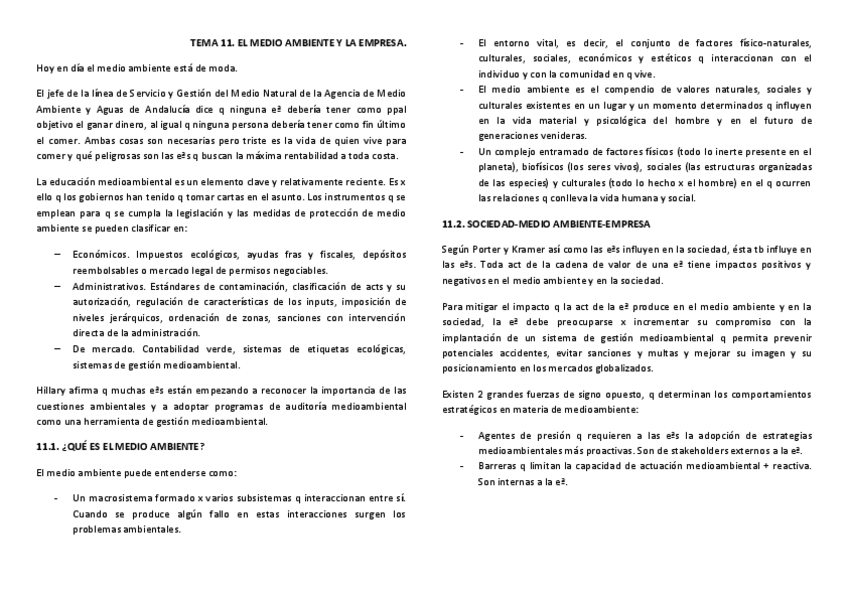 TEMA 11. EL MEDIO AMBIENTE Y LA EMPRESA.

Hoy en día el medio ambiente está de moda.

El jefe de la línea de Servicio y Gestión del Medio Natural de la Agencia de Medio Ambiente y Aguas de Andalucía dice q ninguna eª debería tener como ppal objetivo el ganar dinero, al igual q ninguna persona debería tener como fin último el comer. Ambas cosas son necesarias pero triste es la vida de quien vive para comer y qué peligrosas son las eªs q buscan la máxima rentabilidad a toda costa.

La educación medioambiental es un elemento clave y relativamente reciente. Es x ello q los gobiernos han tenido q tomar cartas en el asunto. Los instrumentos q se emplean para q se cumpla la legislación y las medidas de protección de medio ambiente se pueden clasificar en:

– Económicos. Impuestos ecológicos, ayudas fras y fiscales, depósitos reembolsables o mercado legal de permisos negociables.
– Administrativos. Estándares de contaminación, clasificación de acts y su autorización, regulación de características de los inputs, imposición de niveles jerárquicos, ordenación de zonas, sanciones con intervención directa de la administración.
– De mercado. Contabilidad verde, sistemas de etiquetas ecológicas, sistemas de gestión medioambiental.

Hillary afirma q muchas eªs están empezando a reconocer la importancia de las cuestiones ambientales y a adoptar programas de auditoría medioambiental como una herramienta de gestión medioambiental.

11.1. ¿QUÉ ES EL MEDIO AMBIENTE?

El medio ambiente puede entenderse como:

- Un macrosistema formado x varios subsistemas q interaccionan entre sí. Cuando se produce algún fallo en estas interacciones surgen los problemas ambientales.
- El entorno vital, es decir, el conjunto de factores físico-naturales, culturales, sociales, económicos y estéticos q interaccionan con el individuo y con la comunidad en q vive.
- El medio ambiente es el compendio de valores naturales, sociales y culturales existentes en un lugar y un momento determinados q influyen en la vida material y psicológica del hombre y en el futuro de generaciones venideras.
- Un complejo entramado de factores físicos (todo lo inerte presente en el planeta), biofísicos (los seres vivos), sociales (las estructuras organizadas de las especies) y culturales (todo lo hecho x el hombre) en el q ocurren las relaciones q conlleva la vida humana y social.

11.2. SOCIEDAD-MEDIO AMBIENTE-EMPRESA

Según Porter y Kramer así como las eªs influyen en la sociedad, ésta tb influye en las eªs. Toda act de la cadena de valor de una eª tiene impactos positivos y negativos en el medio ambiente y en la sociedad.

Para mitigar el impacto q la act de la eª produce en el medio ambiente y en la sociedad, la eª debe preocuparse x incrementar su compromiso con la implantación de un sistema de gestión medioambiental q permita prevenir potenciales accidentes, evitar sanciones y multas y mejorar su imagen y su posicionamiento en los mercados globalizados.

Existen 2 grandes fuerzas de signo opuesto, q determinan los comportamientos estratégicos en materia de medioambiente:

- Agentes de presión q requieren a las eªs la adopción de estrategias medioambientales más proactivas. Son de stakeholders externos a la eª.
- Barreras q limitan la capacidad de actuación medioambiental + reactiva. Son internas a la eª.